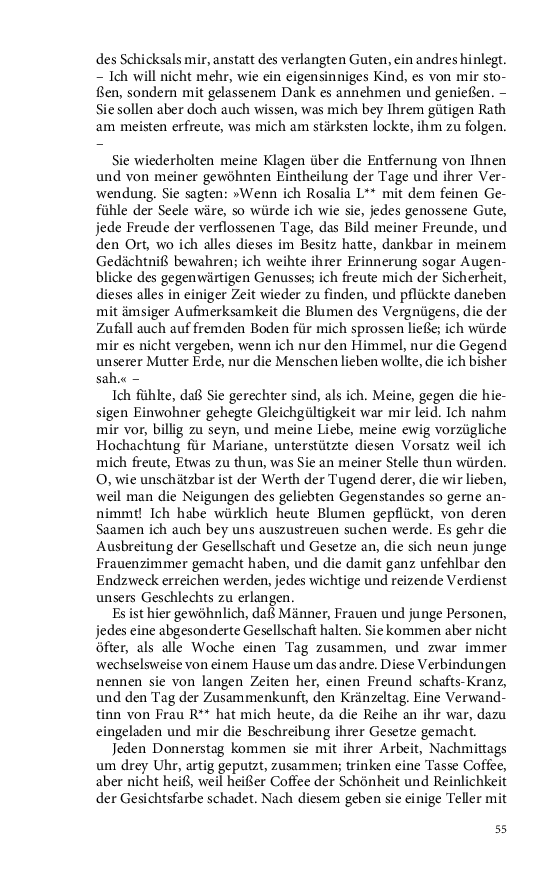 des Schicksals mir, anstatt des verlangten Guten, ein andres hinlegt. – Ich will nicht mehr, wie ein eigensinniges Kind, es von mir stoßen, sondern mit gelassenem Dank es annehmen und genießen. – Sie sollen aber doch auch wissen, was mich bey Ihrem gütigen Rath am meisten erfreute, was mich am stärksten lockte, ihm zu folgen. –

Sie wiederholten meine Klagen über die Entfernung von Ihnen und von meiner gewöhnten Eintheilung der Tage und ihrer Verwendung. Sie sagten: »Wenn ich Rosalia L** mit dem feinen Gefühle der Seele wäre, so würde ich wie sie, jedes genossene Gute, jede Freude der verflossenen Tage, das Bild meiner Freunde, und den Ort, wo ich alles dieses im Besitz hatte, dankbar in meinem Gedächtniß bewahren; ich weihte ihrer Erinnerung sogar Augenblicke des gegenwärtigen Genusses; ich freute mich der Sicherheit, dieses alles in einiger Zeit wieder zu finden, und pflückte daneben mit ämsiger Aufmerksamkeit die Blumen des Vergnügens, die der Zufall auch auf fremden Boden für mich sprossen ließe; ich würde mir es nicht vergeben, wenn ich nur den Himmel, nur die Gegend unserer Mutter Erde, nur die Menschen lieben wollte, die ich bisher sah.« –

Ich fühlte, daß Sie gerechter sind, als ich. Meine, gegen die hiesigen Einwohner gehegte Gleichgültigkeit war mir leid. Ich nahm mir vor, billig zu seyn, und meine Liebe, meine ewig vorzügliche Hochachtung für Mariane, unterstützte diesen Vorsatz weil ich mich freute, Etwas zu thun, was Sie an meiner Stelle thun würden. O, wie unschätzbar ist der Werth der Tugend derer, die wir lieben, weil man die Neigungen des geliebten Gegenstandes so gerne annimmt! Ich habe würklich heute Blumen gepflückt, von deren Saamen ich auch bey uns auszustreuen suchen werde. Es gehr die Ausbreitung der Gesellschaft und Gesetze an, die sich neun junge Frauenzimmer gemacht haben, und die damit ganz unfehlbar den Endzweck erreichen werden, jedes wichtige und reizende Verdienst unsers Geschlechts zu erlangen.

Es ist hier gewöhnlich, daß Männer, Frauen und junge Personen, jedes eine abgesonderte Gesellschaft halten. Sie kommen aber nicht öfter, als alle Woche einen Tag zusammen, und zwar immer wechselsweise von einem Hause um das andre. Diese Verbindungen nennen sie von langen Zeiten her, einen Freund schafts-Kranz, und den Tag der Zusammenkunft, den Kränzeltag. Eine Verwandtinn von Frau R** hat mich heute, da die Reihe an ihr war, dazu eingeladen und mir die Beschreibung ihrer Gesetze gemacht.

Jeden Donnerstag kommen sie mit ihrer Arbeit, Nachmittags um drey Uhr, artig geputzt, zusammen; trinken eine Tasse Coffee, aber nicht heiß, weil heißer Coffee der Schönheit und Reinlichkeit der Gesichtsfarbe schadet. Nach diesem geben sie einige Teller mit

55